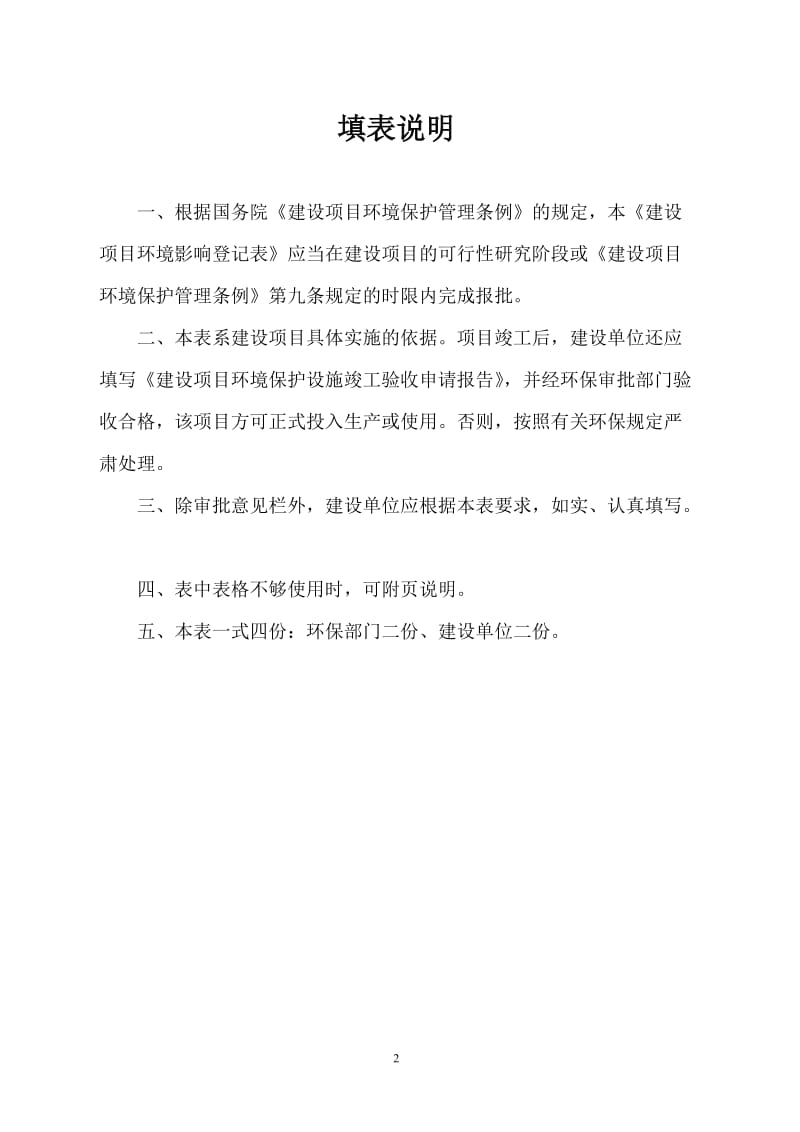 填表说明

一、根据国务院《建设项目环境保护管理条例》的规定，本《建设项目环境影响登记表》应当在建设项目的可行性研究阶段或《建设项目环境保护管理条例》第九条规定的时限内完成报批。

二、本表系建设项目具体实施的依据。项目竣工后，建设单位还应填写《建设项目环境保护设施竣工验收申请报告》，并经环保审批部门验收合格，该项目方可正式投入生产或使用。否则，按照有关环保规定严肃处理。

三、除审批意见栏外，建设单位应根据本表要求，如实、认真填写。

四、表中表格不够使用时，可附页说明。

五、本表一式四份：环保部门二份、建设单位二份。

2